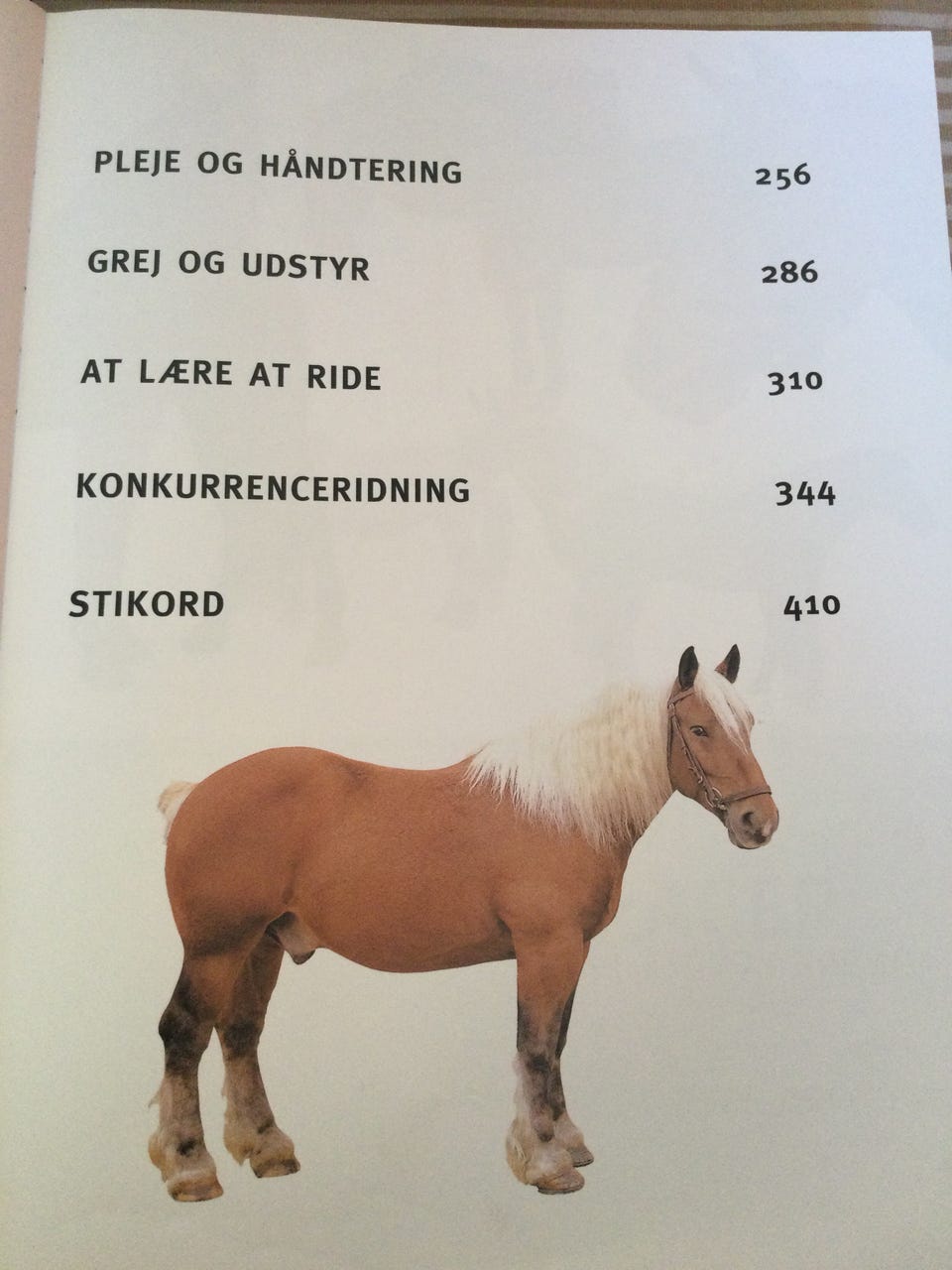 PLEJE OG HÅNDTERING 256

GREJ OG UDSTYR 286

AT LÆRE AT RIDE 310

KONKURRENCERIDNING 344

STIKORD 410